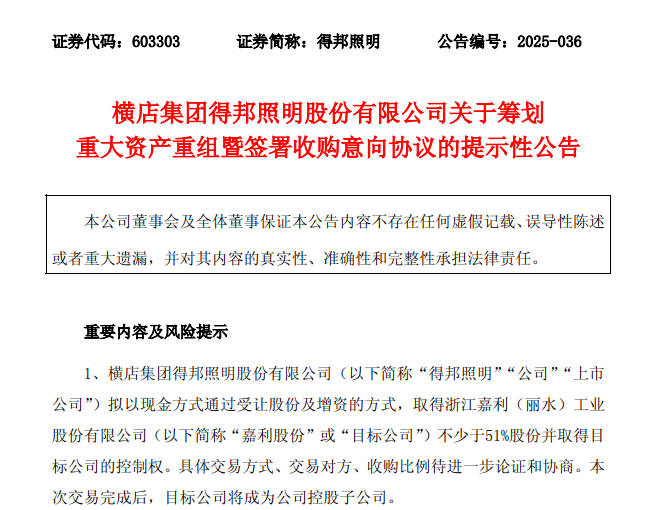 证券代码：603303　　证券简称：得邦照明　　公告编号：2025-036

横店集团得邦照明股份有限公司关于筹划重大资产重组暨签署收购意向协议的提示性公告

本公司董事会及全体董事保证本公告内容不存在任何虚假记载、误导性陈述或者重大遗漏，并对其内容的真实性、准确性和完整性承担法律责任。

重要内容及风险提示

1、横店集团得邦照明股份有限公司（以下简称“得邦照明”“公司”“上市公司”）拟以现金方式通过受让股份及增资的方式，取得浙江嘉利（丽水）工业股份有限公司（以下简称“嘉利股份”或“目标公司”）不少于51%股份并取得目标公司的控制权。具体交易方式、交易对方、收购比例待进一步论证和协商。本次交易完成后，目标公司将成为公司控股子公司。